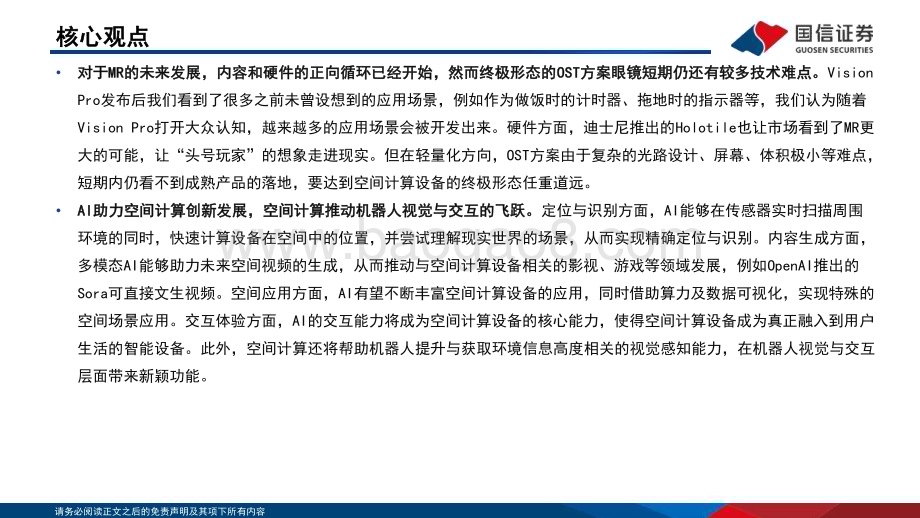 核心观点

国信证券
GUOSEN SECURITIES

• 对于MR的未来发展，内容和硬件的正向循环已经开始，然而终极形态的OST方案眼镜短期仍还有较多技术难点。Vision Pro发布后我们看到了很多之前未曾设想到的应用场景，例如作为做饭时的计时器、拖地时的指示器等，我们认为随着Vision Pro打开大众认知，越来越多的应用场景会被开发出来。硬件方面，迪士尼推出的Holotile也让市场看到了MR更大的可能，让“头号玩家”的想象走进现实。但在轻量化方向，OST方案由于复杂的光路设计、屏幕、体积极小等难点，短期内仍看不到成熟产品的落地，要达到空间计算设备的终极形态任重道远。

• AI助力空间计算创新发展，空间计算推动机器人视觉与交互的飞跃。定位与识别方面，AI能够在传感器实时扫描周围环境的同时，快速计算设备在空间中的位置，并尝试理解现实世界的场景，从而实现精确定位与识别。内容生成方面，多模态AI能够助力未来空间视频的生成，从而推动与空间计算设备相关的影视、游戏等领域发展，例如OpenAI推出的Sora可直接文生视频。空间应用方面，AI有望不断丰富空间计算设备的应用，同时借助算力及数据可视化，实现特殊的空间场景应用。交互体验方面，AI的交互能力将成为空间计算设备的核心能力，使得空间计算设备成为真正融入到用户生活的智能设备。此外，空间计算还将帮助机器人提升与获取环境信息高度相关的视觉感知能力，在机器人视觉与交互层面带来新颖功能。

请务必阅读正文之后的免责声明及其项下所有内容